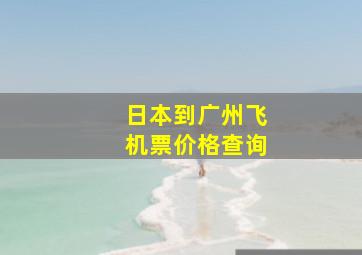 日本到广州飞机票价格查询